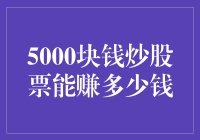 5000块钱炒股票能赚多少钱